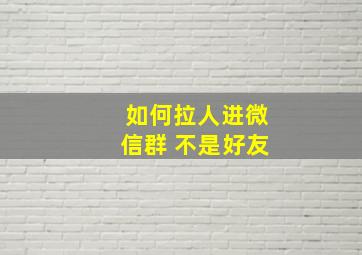 如何拉人进微信群 不是好友